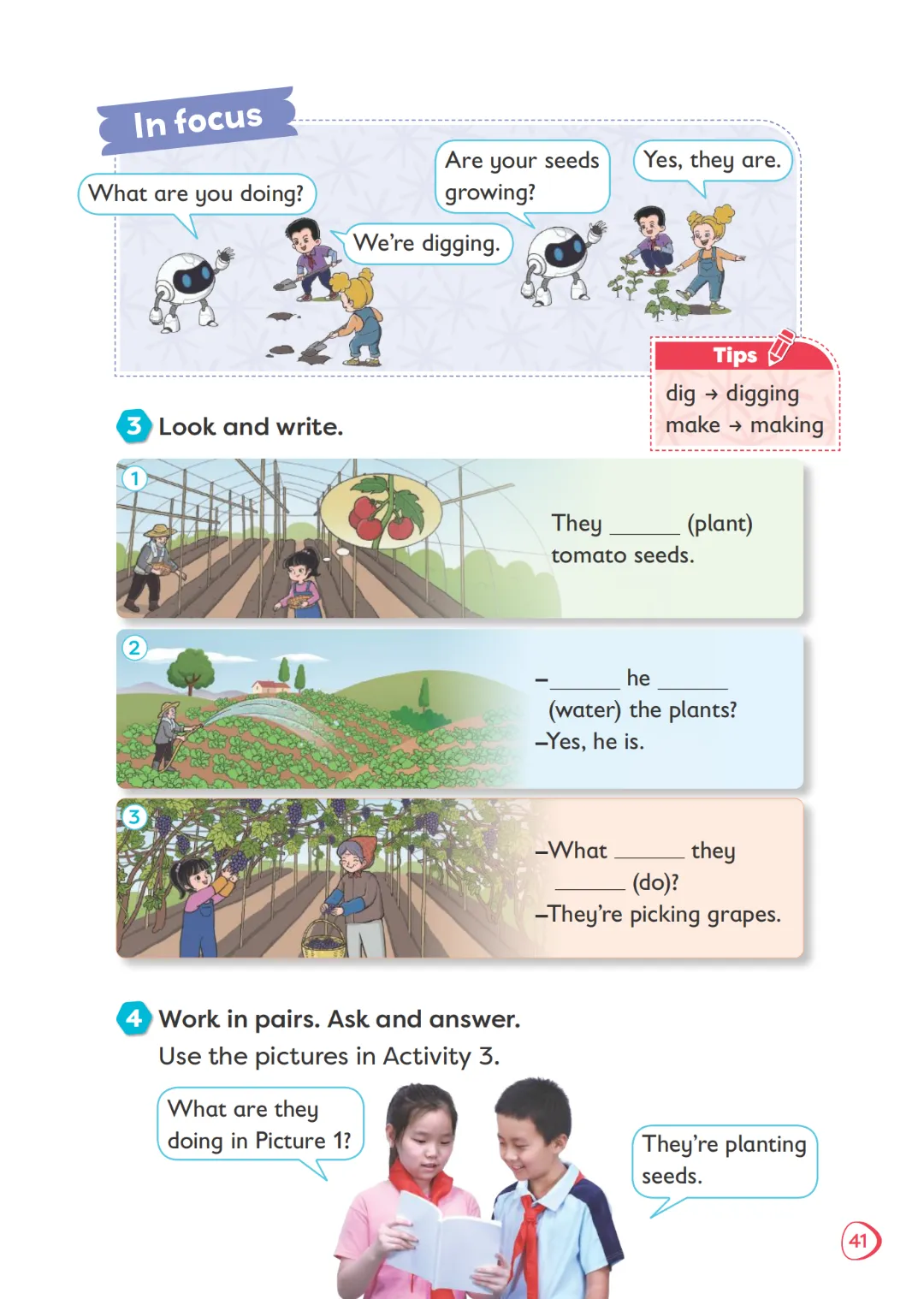 In focus

What are you doing?

We're digging.

Are your seeds growing?

Yes, they are.

Tips
dig → digging
make → making

3 Look and write.

1 They ______ (plant) tomato seeds.

2 –______ he ______ (water) the plants?
–Yes, he is.

3 –What ______ they ______ (do)?
–They're picking grapes.

4 Work in pairs. Ask and answer.
Use the pictures in Activity 3.

What are they doing in Picture 1?

They're planting seeds.

41